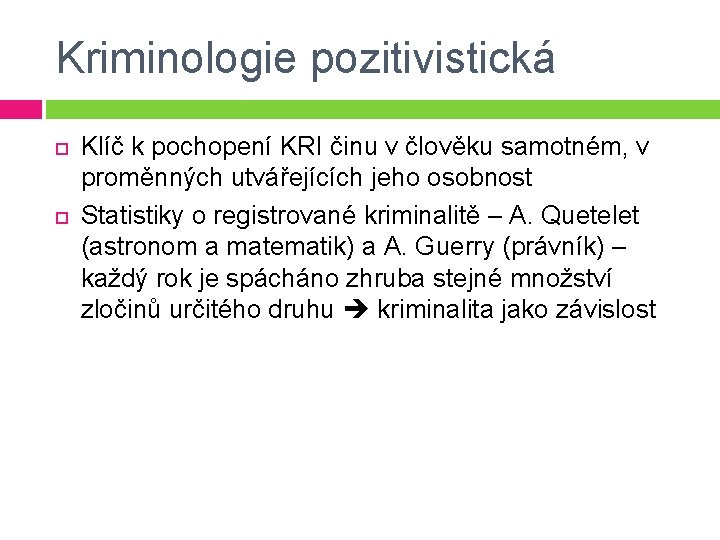 Kriminologie pozitivistická

Klíč k pochopení KRI činu v člověku samotném, v proměnných utvářejících jeho osobnost

Statistiky o registrované kriminalitě – A. Quetelet (astronom a matematik) a A. Guerry (právník) – každý rok je spácháno zhruba stejné množství zločinů určitého druhu ➔ kriminalita jako závislost